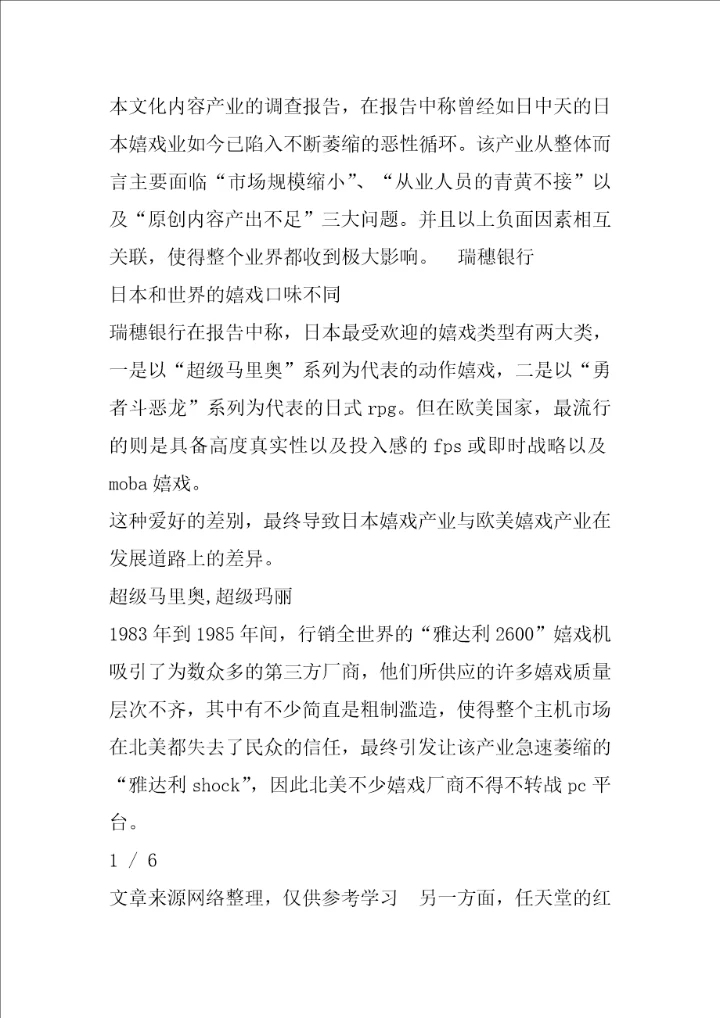 本文化内容产业的调查报告，在报告中称曾经如日中天的日本嬉戏业如今已陷入不断萎缩的恶性循环。该产业从整体而言主要面临“市场规模缩小”、“从业人员的青黄不接”以及“原创内容产出不足”三大问题。并且以上负面因素相互关联，使得整个业界都收到极大影响。 瑞穗银行

日本和世界的嬉戏口味不同

瑞穗银行在报告中称，日本最受欢迎的嬉戏类型有两大类，一是以“超级马里奥”系列为代表的动作嬉戏，二是以“勇者斗恶龙”系列为代表的日式 rpg。但在欧美国家，最流行的则是具备高度真实性以及投入感的 fps 或即时战略以及 moba 嬉戏。

这种爱好的差别，最终导致日本嬉戏产业与欧美嬉戏产业在发展道路上的差异。

超级马里奥,超级玛丽

1983 年到 1985 年间，行销全世界的“雅达利 2600”嬉戏机吸引了为数众多的第三方厂商，他们所供应的许多嬉戏质量层次不齐，其中有不少简直是粗制滥造，使得整个主机市场在北美都失去了民众的信任，最终引发让该产业急速萎缩的“雅达利 shock”，因此北美不少嬉戏厂商不得不转战 pc 平台。

1 / 6

文章来源网络整理，仅供参考学习 另一方面，任天堂的红